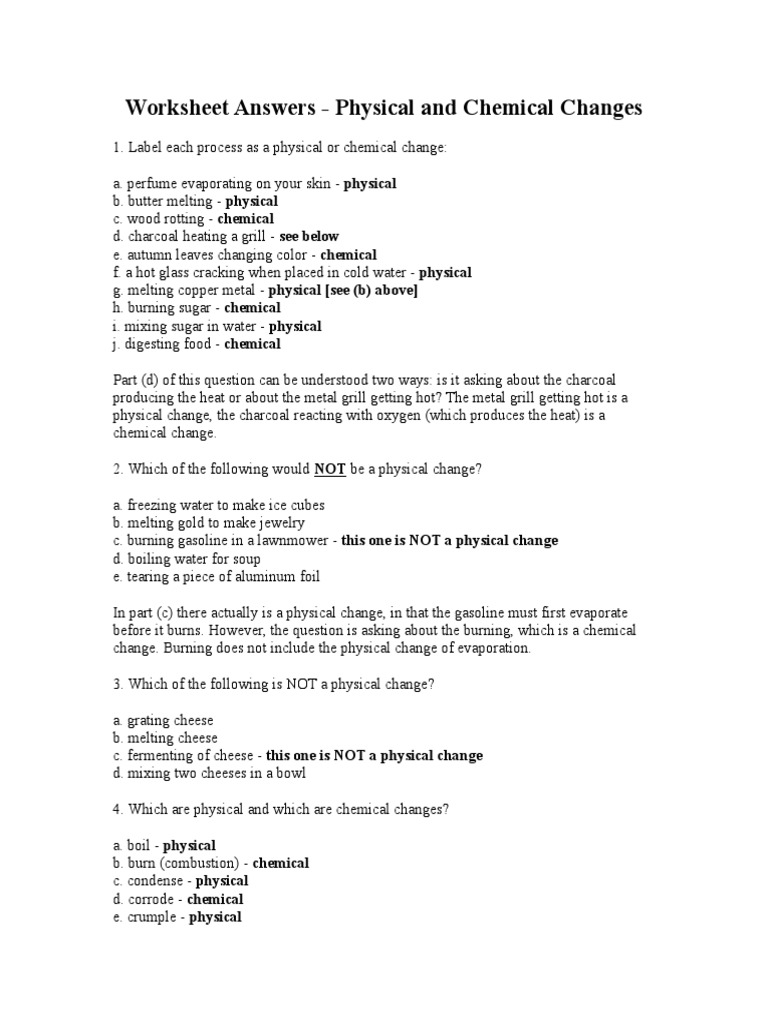 Worksheet Answers - Physical and Chemical Changes

1. Label each process as a physical or chemical change:

a. perfume evaporating on your skin - physical
b. butter melting - physical
c. wood rotting - chemical
d. charcoal heating a grill - see below
e. autumn leaves changing color - chemical
f. a hot glass cracking when placed in cold water - physical
g. melting copper metal - physical [see (b) above]
h. burning sugar - chemical
i. mixing sugar in water - physical
j. digesting food - chemical

Part (d) of this question can be understood two ways: is it asking about the charcoal producing the heat or about the metal grill getting hot? The metal grill getting hot is a physical change, the charcoal reacting with oxygen (which produces the heat) is a chemical change.

2. Which of the following would NOT be a physical change?

a. freezing water to make ice cubes
b. melting gold to make jewelry
c. burning gasoline in a lawnmower - this one is NOT a physical change
d. boiling water for soup
e. tearing a piece of aluminum foil

In part (c) there actually is a physical change, in that the gasoline must first evaporate before it burns. However, the question is asking about the burning, which is a chemical change. Burning does not include the physical change of evaporation.

3. Which of the following is NOT a physical change?

a. grating cheese
b. melting cheese
c. fermenting of cheese - this one is NOT a physical change
d. mixing two cheeses in a bowl

4. Which are physical and which are chemical changes?

a. boil - physical
b. burn (combustion) - chemical
c. condense - physical
d. corrode - chemical
e. crumple - physical